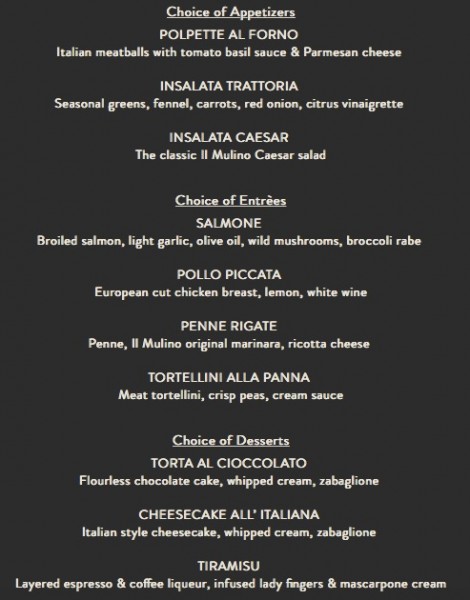 Choice of Appetizers

POLPETTE AL FORNO
Italian meatballs with tomato basil sauce & Parmesan cheese

INSALATA TRATTORIA
Seasonal greens, fennel, carrots, red onion, citrus vinaigrette

INSALATA CAESAR
The classic Il Mulino Caesar salad

Choice of Entrèes

SALMONE
Broiled salmon, light garlic, olive oil, wild mushrooms, broccoli rabe

POLLO PICCATA
European cut chicken breast, lemon, white wine

PENNE RIGATE
Penne, Il Mulino original marinara, ricotta cheese

TORTELLINI ALLA PANNA
Meat tortellini, crisp peas, cream sauce

Choice of Desserts

TORTA AL CIOCCOLATO
Flourless chocolate cake, whipped cream, zabaglione

CHEESECAKE ALL' ITALIANA
Italian style cheesecake, whipped cream, zabaglione

TIRAMISU
Layered espresso & coffee liqueur, infused lady fingers & mascarpone cream